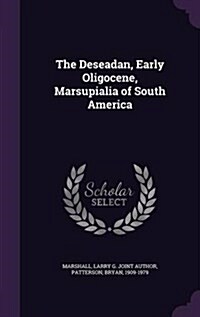 The Deseadan, Early Oligocene, Marsupialia of South America

Scholar SELECT

MARSHALL, LARRY G. JOINT AUTHOR, PATTERSON, BRYAN, 1909-1979